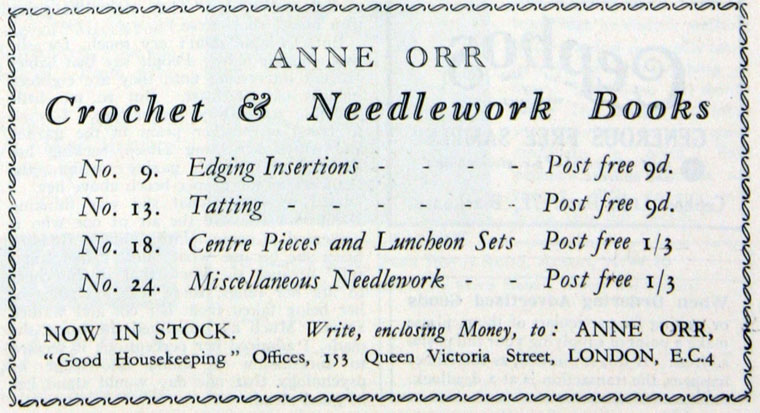 ANNE ORR

Crochet & Needlework Books

No. 9. Edging Insertions - - - - Post free 9d.
No. 13. Tatting - - - - - - Post free 9d.
No. 18. Centre Pieces and Luncheon Sets Post free 1/3
No. 24. Miscellaneous Needlework - - Post free 1/3

NOW IN STOCK. Write, enclosing Money, to: ANNE ORR, "Good Housekeeping" Offices, 153 Queen Victoria Street, LONDON, E.C.4